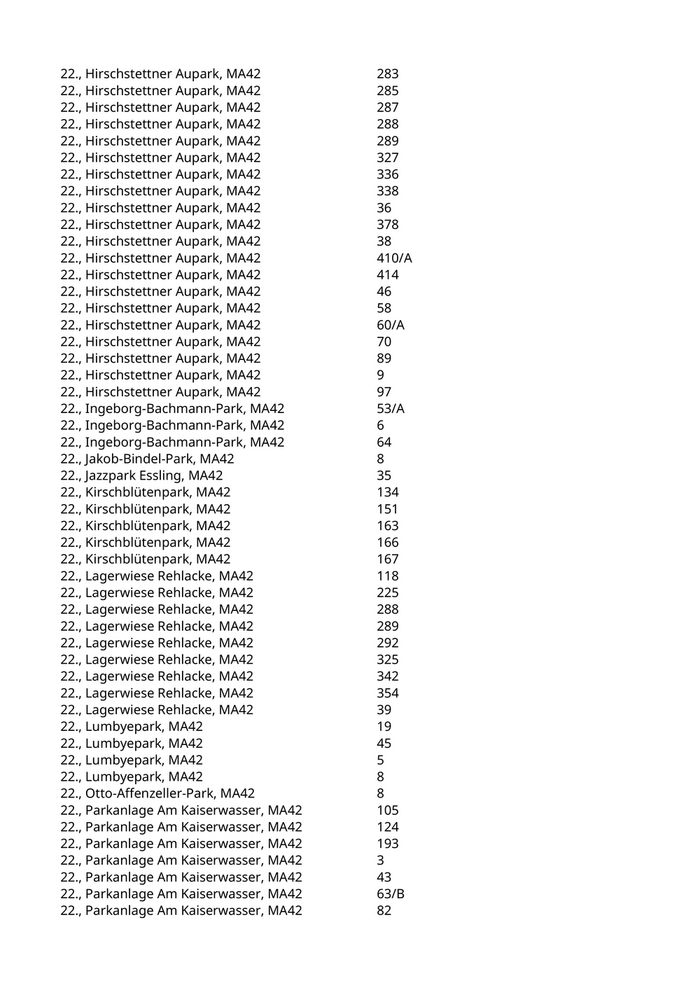 | | |
|---|---|
| 22., Hirschstettner Aupark, MA42 | 283 |
| 22., Hirschstettner Aupark, MA42 | 285 |
| 22., Hirschstettner Aupark, MA42 | 287 |
| 22., Hirschstettner Aupark, MA42 | 288 |
| 22., Hirschstettner Aupark, MA42 | 289 |
| 22., Hirschstettner Aupark, MA42 | 327 |
| 22., Hirschstettner Aupark, MA42 | 336 |
| 22., Hirschstettner Aupark, MA42 | 338 |
| 22., Hirschstettner Aupark, MA42 | 36 |
| 22., Hirschstettner Aupark, MA42 | 378 |
| 22., Hirschstettner Aupark, MA42 | 38 |
| 22., Hirschstettner Aupark, MA42 | 410/A |
| 22., Hirschstettner Aupark, MA42 | 414 |
| 22., Hirschstettner Aupark, MA42 | 46 |
| 22., Hirschstettner Aupark, MA42 | 58 |
| 22., Hirschstettner Aupark, MA42 | 60/A |
| 22., Hirschstettner Aupark, MA42 | 70 |
| 22., Hirschstettner Aupark, MA42 | 89 |
| 22., Hirschstettner Aupark, MA42 | 9 |
| 22., Hirschstettner Aupark, MA42 | 97 |
| 22., Ingeborg-Bachmann-Park, MA42 | 53/A |
| 22., Ingeborg-Bachmann-Park, MA42 | 6 |
| 22., Ingeborg-Bachmann-Park, MA42 | 64 |
| 22., Jakob-Bindel-Park, MA42 | 8 |
| 22., Jazzpark Essling, MA42 | 35 |
| 22., Kirschblütenpark, MA42 | 134 |
| 22., Kirschblütenpark, MA42 | 151 |
| 22., Kirschblütenpark, MA42 | 163 |
| 22., Kirschblütenpark, MA42 | 166 |
| 22., Kirschblütenpark, MA42 | 167 |
| 22., Lagerwiese Rehlacke, MA42 | 118 |
| 22., Lagerwiese Rehlacke, MA42 | 225 |
| 22., Lagerwiese Rehlacke, MA42 | 288 |
| 22., Lagerwiese Rehlacke, MA42 | 289 |
| 22., Lagerwiese Rehlacke, MA42 | 292 |
| 22., Lagerwiese Rehlacke, MA42 | 325 |
| 22., Lagerwiese Rehlacke, MA42 | 342 |
| 22., Lagerwiese Rehlacke, MA42 | 354 |
| 22., Lagerwiese Rehlacke, MA42 | 39 |
| 22., Lumbyepark, MA42 | 19 |
| 22., Lumbyepark, MA42 | 45 |
| 22., Lumbyepark, MA42 | 5 |
| 22., Lumbyepark, MA42 | 8 |
| 22., Otto-Affenzeller-Park, MA42 | 8 |
| 22., Parkanlage Am Kaiserwasser, MA42 | 105 |
| 22., Parkanlage Am Kaiserwasser, MA42 | 124 |
| 22., Parkanlage Am Kaiserwasser, MA42 | 193 |
| 22., Parkanlage Am Kaiserwasser, MA42 | 3 |
| 22., Parkanlage Am Kaiserwasser, MA42 | 43 |
| 22., Parkanlage Am Kaiserwasser, MA42 | 63/B |
| 22., Parkanlage Am Kaiserwasser, MA42 | 82 |